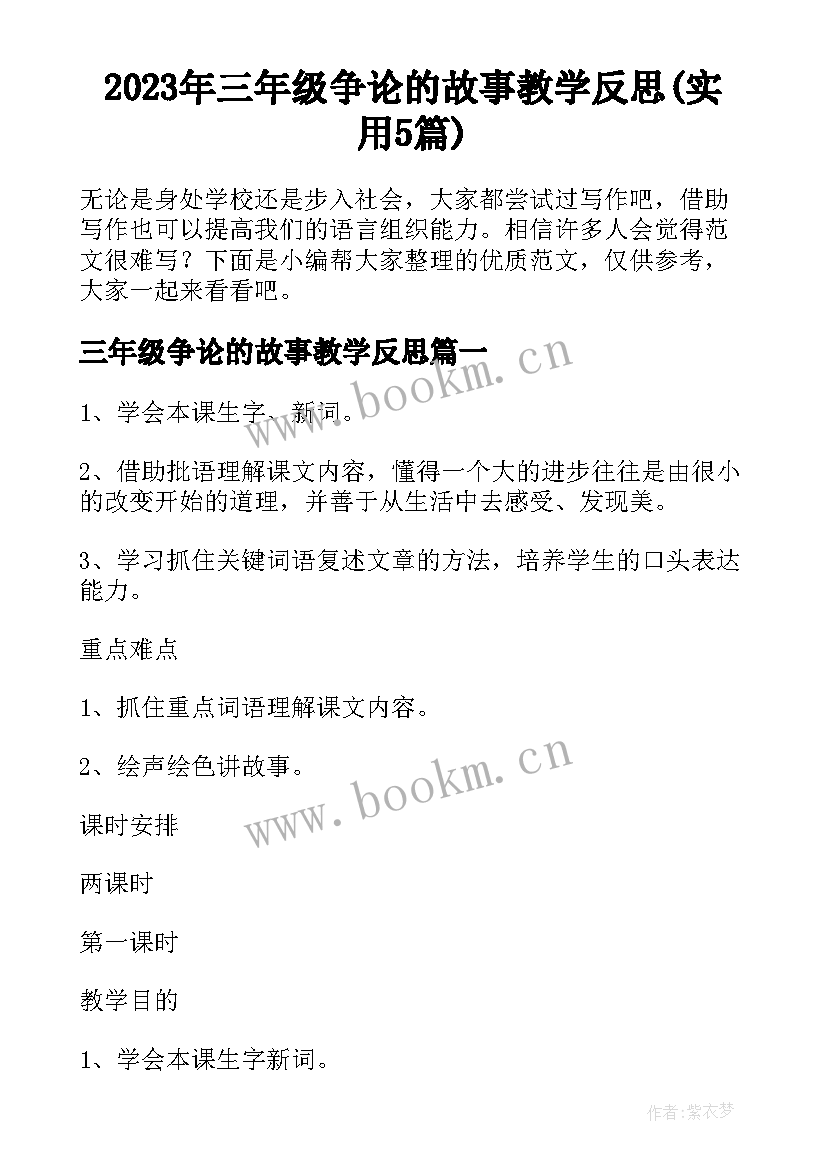 2023年三年级争论的故事教学反思(实用5篇)

无论是身处学校还是步入社会，大家都尝试过写作吧，借助写作也可以提高我们的语言组织能力。相信许多人会觉得范文很难写？下面是小编帮大家整理的优质范文，仅供参考，大家一起来看看吧。

三年级争论的故事教学反思篇一

www.bookm.cn

1、学会本课生字、新词。

2、借助批语理解课文内容，懂得一个大的进步往往是由很小的改变开始的道理，并善于从生活中去感受、发现美。

3、学习抓住关键词语复述文章的方法，培养学生的口头表达能力。

重点难点

1、抓住重点词语理解课文内容。

2、绘声绘色讲故事。

www.bookm.cn

课时安排

两课时

第一课时

教学目的

1、学会本课生字新词。

作者:紫衣梦